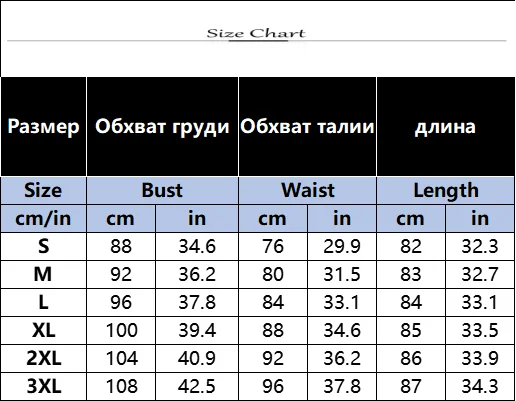 Size Chart

| Размер | Обхват груди | | Обхват талии | | длина | |
|---|---|---|---|---|---|---|
| Size | Bust | | Waist | | Length | |
| cm/in | cm | in | cm | in | cm | in |
| S | 88 | 34.6 | 76 | 29.9 | 82 | 32.3 |
| M | 92 | 36.2 | 80 | 31.5 | 83 | 32.7 |
| L | 96 | 37.8 | 84 | 33.1 | 84 | 33.1 |
| XL | 100 | 39.4 | 88 | 34.6 | 85 | 33.5 |
| 2XL | 104 | 40.9 | 92 | 36.2 | 86 | 33.9 |
| 3XL | 108 | 42.5 | 96 | 37.8 | 87 | 34.3 |